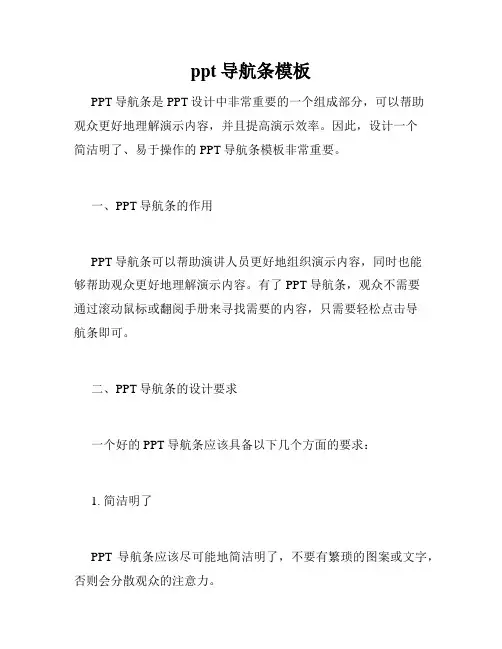 ppt 导航条模板

PPT 导航条是 PPT 设计中非常重要的一个组成部分，可以帮助观众更好地理解演示内容，并且提高演示效率。因此，设计一个简洁明了、易于操作的 PPT 导航条模板非常重要。

一、PPT 导航条的作用

PPT 导航条可以帮助演讲人员更好地组织演示内容，同时也能够帮助观众更好地理解演示内容。有了 PPT 导航条，观众不需要通过滚动鼠标或翻阅手册来寻找需要的内容，只需要轻松点击导航条即可。

二、PPT 导航条的设计要求

一个好的 PPT 导航条应该具备以下几个方面的要求：

1. 简洁明了

PPT 导航条应该尽可能地简洁明了，不要有繁琐的图案或文字，否则会分散观众的注意力。